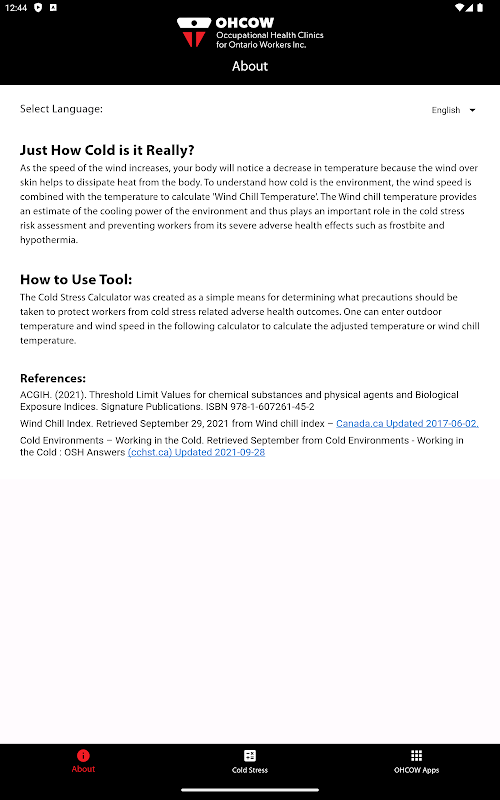 12:44

OHCOW
Occupational Health Clinics for Ontario Workers Inc.

About

Select Language:

English

Just How Cold is it Really?

As the speed of the wind increases, your body will notice a decrease in temperature because the wind over skin helps to dissipate heat from the body. To understand how cold is the environment, the wind speed is combined with the temperature to calculate 'Wind Chill Temperature'. The Wind chill temperature provides an estimate of the cooling power of the environment and thus plays an important role in the cold stress risk assessment and preventing workers from its severe adverse health effects such as frostbite and hypothermia.

How to Use Tool:

The Cold Stress Calculator was created as a simple means for determining what precautions should be taken to protect workers from cold stress related adverse health outcomes. One can enter outdoor temperature and wind speed in the following calculator to calculate the adjusted temperature or wind chill temperature.

References:

ACGIH. (2021). Threshold Limit Values for chemical substances and physical agents and Biological Exposure Indices. Signature Publications. ISBN 978-1-607261-45-2

Wind Chill Index. Retrieved September 29, 2021 from Wind chill index – Canada.ca Updated 2017-06-02.

Cold Environments – Working in the Cold. Retrieved September from Cold Environments - Working in the Cold : OSH Answers (cchst.ca) Updated 2021-09-28

About

Cold Stress

OHCOW Apps